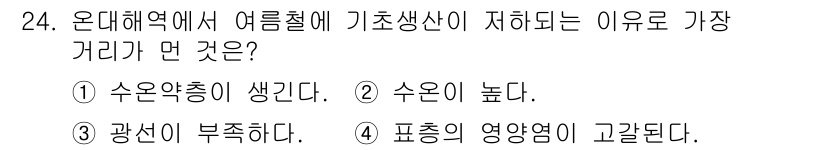 24. 온대해역에서 여름철에 기초생산이 저하되는 이유로 가장 거리가 먼 것은?

① 수온약층이 생긴다. ② 수온이 높다.

③ 광선이 부족하다. ④ 표층의 영양염이 고갈된다.